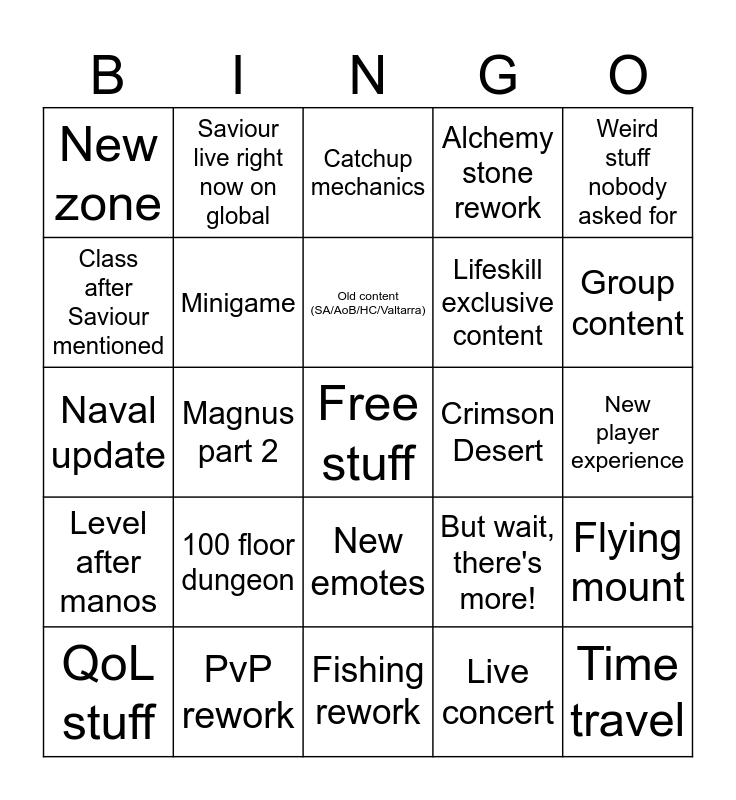 | B | I | N | G | O |
|---|---|---|---|---|
| New zone | Saviour live right now on global | Catchup mechanics | Alchemy stone rework | Weird stuff nobody asked for |
| Class after Saviour mentioned | Minigame | Old content (SA/AoB/HC/Valtarra) | Lifeskill exclusive content | Group content |
| Naval update | Magnus part 2 | Free stuff | Crimson Desert | New player experience |
| Level after manos | 100 floor dungeon | New emotes | But wait, there's more! | Flying mount |
| QoL stuff | PvP rework | Fishing rework | Live concert | Time travel |